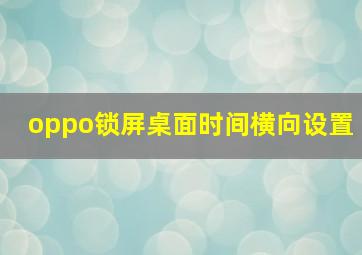 oppo锁屏桌面时间横向设置